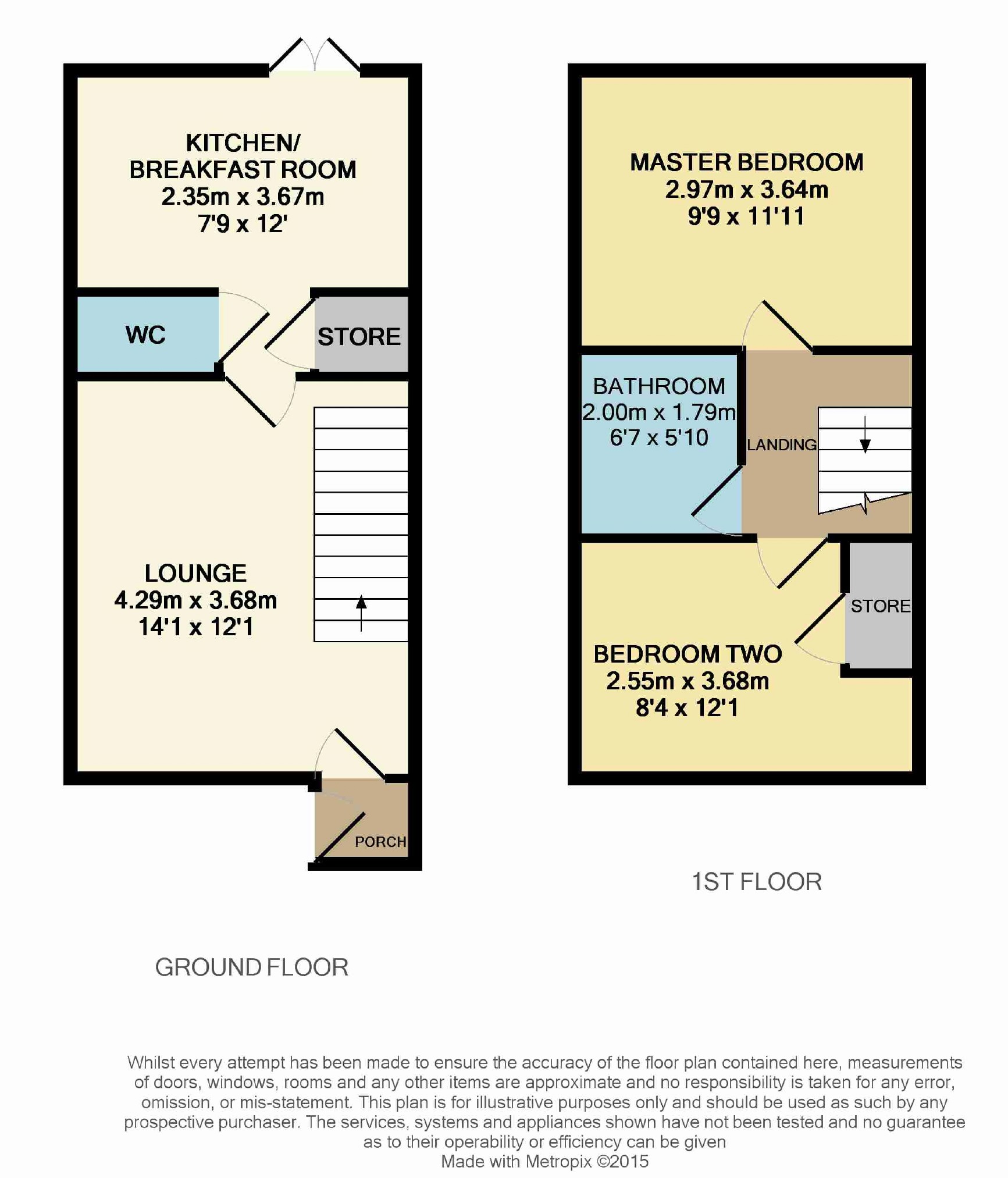 KITCHEN/
BREAKFAST ROOM
2.35m x 3.67m
7'9 x 12'

WC

STORE

LOUNGE
4.29m x 3.68m
14'1 x 12'1

PORCH

GROUND FLOOR

MASTER BEDROOM
2.97m x 3.64m
9'9 x 11'11

BATHROOM
2.00m x 1.79m
6'7 x 5'10

LANDING

STORE

BEDROOM TWO
2.55m x 3.68m
8'4 x 12'1

1ST FLOOR

Whilst every attempt has been made to ensure the accuracy of the floor plan contained here, measurements of doors, windows, rooms and any other items are approximate and no responsibility is taken for any error, omission, or mis-statement. This plan is for illustrative purposes only and should be used as such by any prospective purchaser. The services, systems and appliances shown have not been tested and no guarantee as to their operability or efficiency can be given
Made with Metropix ©2015